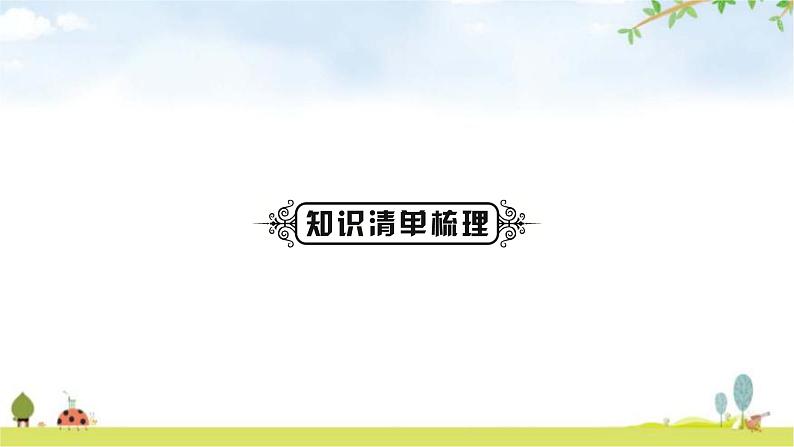 知识清单梳理